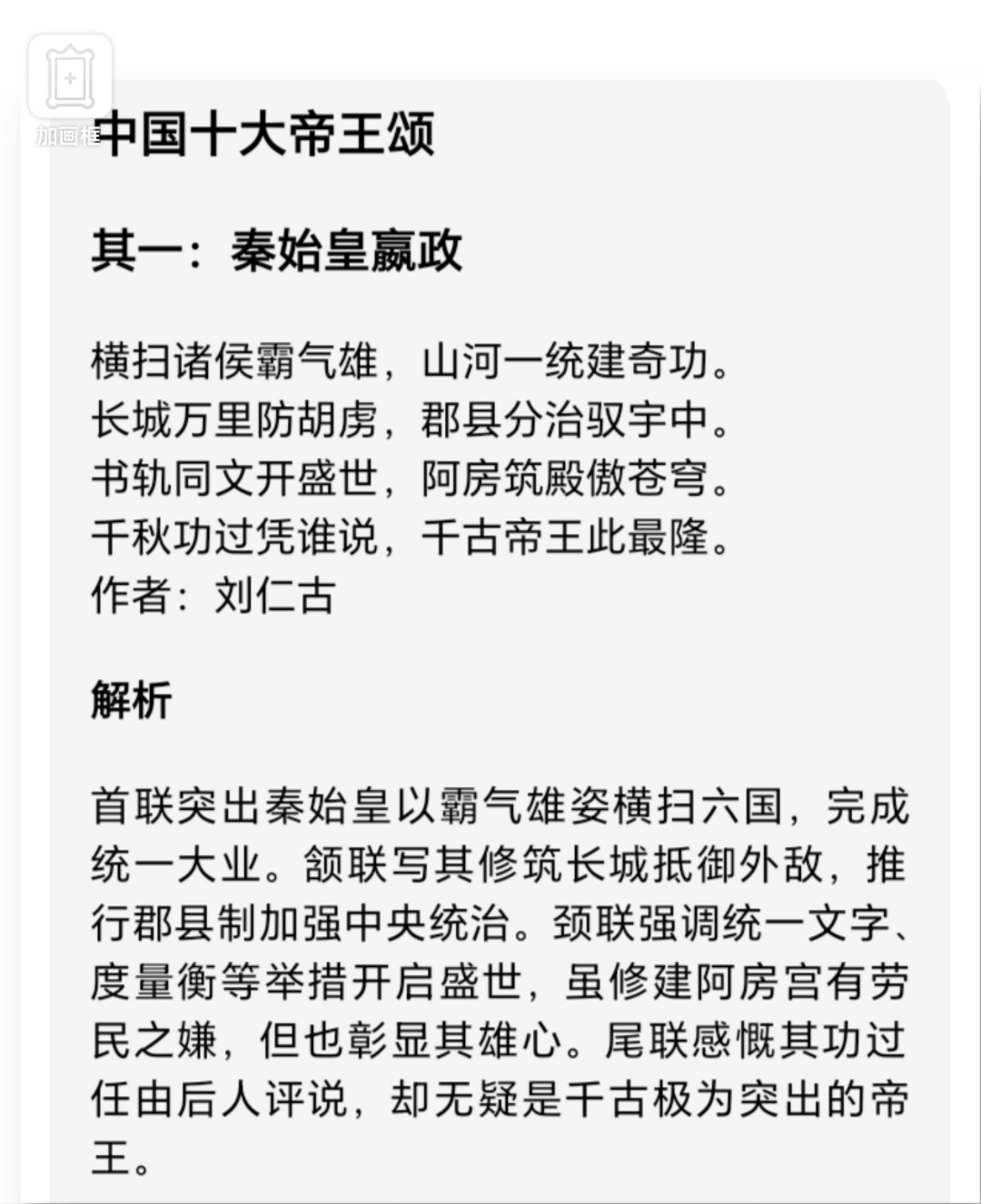 加画框

中国十大帝王颂

其一：秦始皇嬴政

横扫诸侯霸气雄，山河一统建奇功。
长城万里防胡虏，郡县分治驭宇中。
书轨同文开盛世，阿房筑殿傲苍穹。
千秋功过凭谁说，千古帝王此最隆。
作者：刘仁古

解析

首联突出秦始皇以霸气雄姿横扫六国，完成统一大业。颔联写其修筑长城抵御外敌，推行郡县制加强中央统治。颈联强调统一文字、度量衡等举措开启盛世，虽修建阿房宫有劳民之嫌，但也彰显其雄心。尾联感慨其功过任由后人评说，却无疑是千古极为突出的帝王。